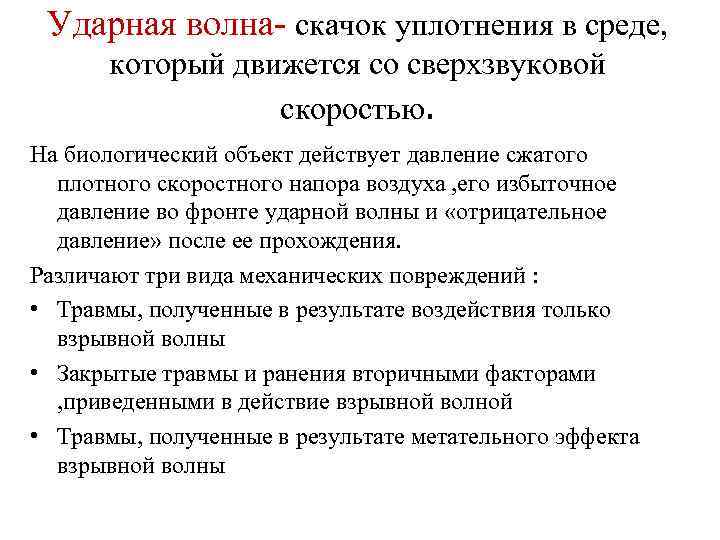 Ударная волна- скачок уплотнения в среде, который движется со сверхзвуковой скоростью.

На биологический объект действует давление сжатого плотного скоростного напора воздуха ,его избыточное давление во фронте ударной волны и «отрицательное давление» после ее прохождения.

Различают три вида механических повреждений :

• Травмы, полученные в результате воздействия только взрывной волны

• Закрытые травмы и ранения вторичными факторами ,приведенными в действие взрывной волной

• Травмы, полученные в результате метательного эффекта взрывной волны